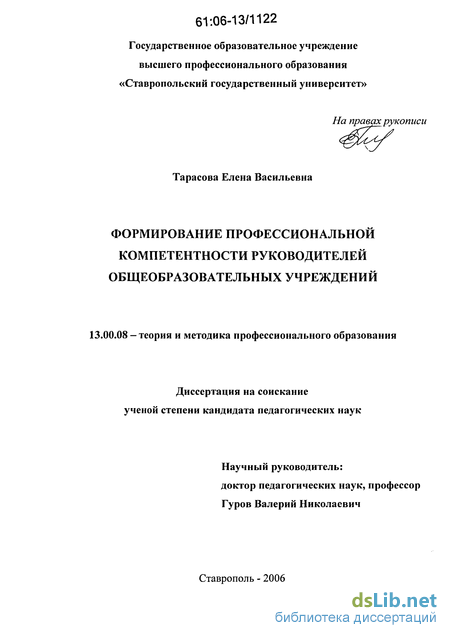 61:06-13/1122

Государственное образовательное учреждение высшего профессионального образования «Ставропольский государственный университет»

На правах рукописи

Тарасова Елена Васильевна

ФОРМИРОВАНИЕ ПРОФЕССИОНАЛЬНОЙ КОМПЕТЕНТНОСТИ РУКОВОДИТЕЛЕЙ ОБЩЕОБРАЗОВАТЕЛЬНЫХ УЧРЕЖДЕНИЙ

13.00.08 – теория и методика профессионального образования

Диссертация на соискание ученой степени кандидата педагогических наук

Научный руководитель: доктор педагогических наук, профессор Гуров Валерий Николаевич

Ставрополь - 2006

dsLib.net
библиотека диссертаций